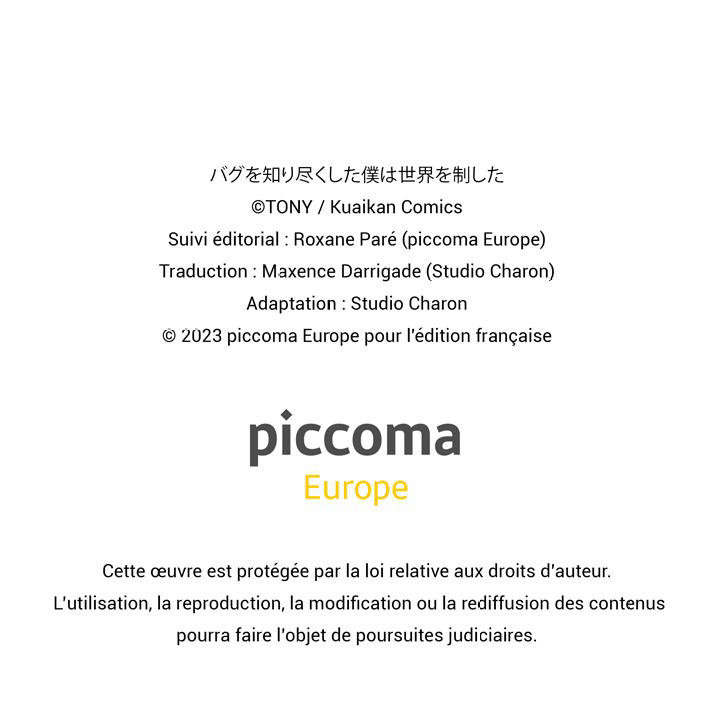 バグを知り尽くした僕は世界を制した
©TONY / Kuaikan Comics
Suivi éditorial : Roxane Paré (piccoma Europe)
Traduction : Maxence Darrigade (Studio Charon)
Adaptation : Studio Charon
© 2023 piccoma Europe pour l'édition française

piccoma
Europe

Cette œuvre est protégée par la loi relative aux droits d'auteur.
L'utilisation, la reproduction, la modification ou la rediffusion des contenus pourra faire l'objet de poursuites judiciaires.